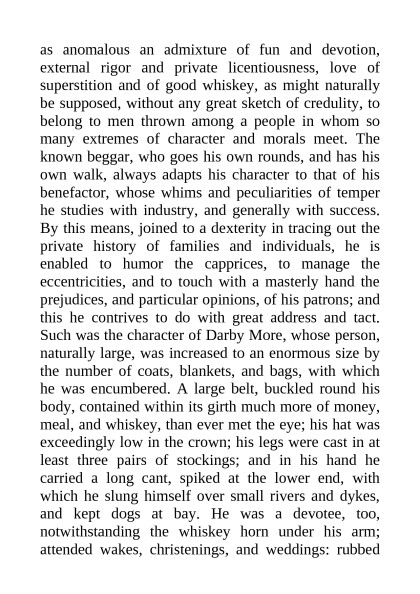 as anomalous an admixture of fun and devotion, external rigor and private licentiousness, love of superstition and of good whiskey, as might naturally be supposed, without any great sketch of credulity, to belong to men thrown among a people in whom so many extremes of character and morals meet. The known beggar, who goes his own rounds, and has his own walk, always adapts his character to that of his benefactor, whose whims and peculiarities of temper he studies with industry, and generally with success. By this means, joined to a dexterity in tracing out the private history of families and individuals, he is enabled to humor the capprices, to manage the eccentricities, and to touch with a masterly hand the prejudices, and particular opinions, of his patrons; and this he contrives to do with great address and tact. Such was the character of Darby More, whose person, naturally large, was increased to an enormous size by the number of coats, blankets, and bags, with which he was encumbered. A large belt, buckled round his body, contained within its girth much more of money, meal, and whiskey, than ever met the eye; his hat was exceedingly low in the crown; his legs were cast in at least three pairs of stockings; and in his hand he carried a long cant, spiked at the lower end, with which he slung himself over small rivers and dykes, and kept dogs at bay. He was a devotee, too, notwithstanding the whiskey horn under his arm; attended wakes, christenings, and weddings: rubbed